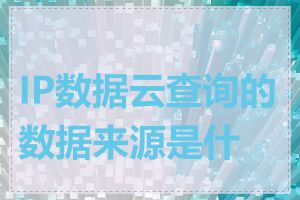 IP数据云查询的数据来源是什